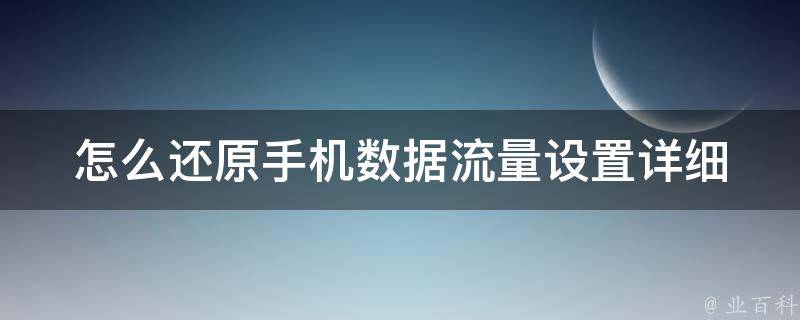 怎么还原手机数据流量设置详细

@ 业百科